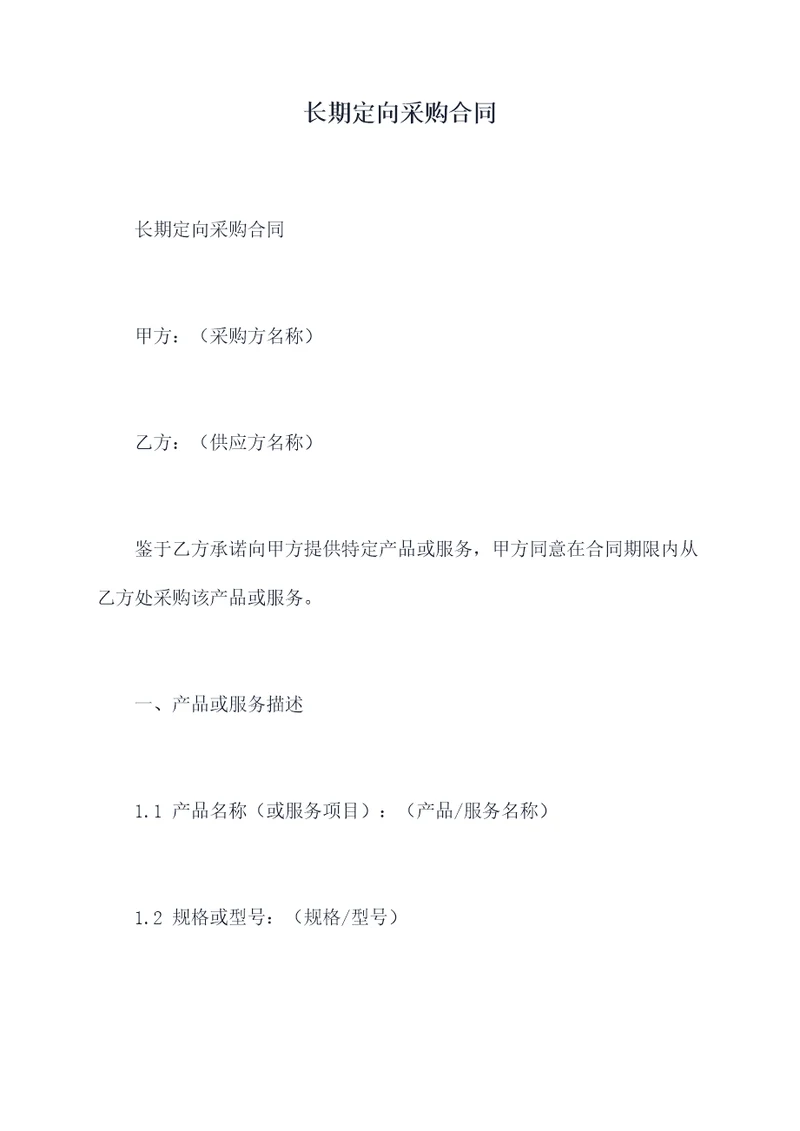 长期定向采购合同

长期定向采购合同

甲方：（采购方名称）

乙方：（供应方名称）

鉴于乙方承诺向甲方提供特定产品或服务，甲方同意在合同期限内从乙方处采购该产品或服务。

一、产品或服务描述

1.1 产品名称（或服务项目）：（产品/服务名称）

1.2 规格或型号：（规格/型号）